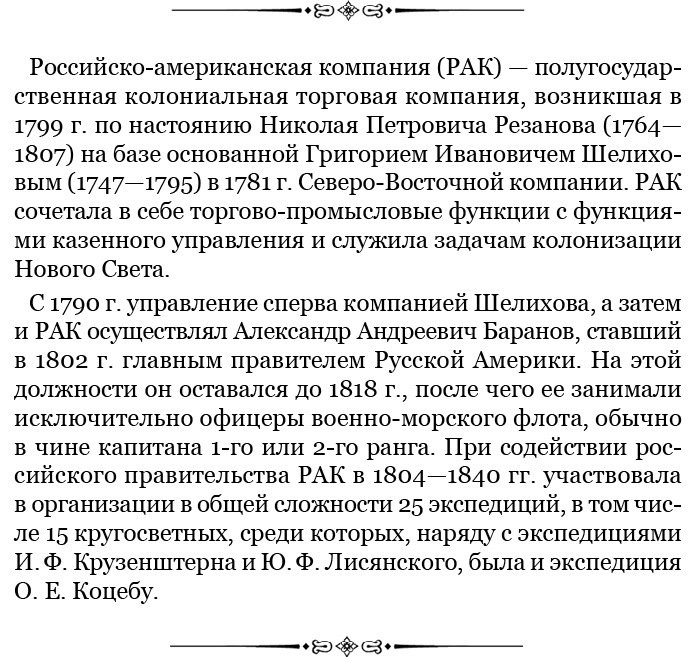 Российско-американская компания (РАК) — полугосударственная колониальная торговая компания, возникшая в 1799 г. по настоянию Николая Петровича Резанова (1764—1807) на базе основанной Григорием Ивановичем Шелиховым (1747—1795) в 1781 г. Северо-Восточной компании. РАК сочетала в себе торгово-промысловые функции с функциями казенного управления и служила задачам колонизации Нового Света.

С 1790 г. управление сперва компанией Шелихова, а затем и РАК осуществлял Александр Андреевич Баранов, ставший в 1802 г. главным правителем Русской Америки. На этой должности он оставался до 1818 г., после чего ее занимали исключительно офицеры военно-морского флота, обычно в чине капитана 1-го или 2-го ранга. При содействии российского правительства РАК в 1804—1840 гг. участвовала в организации в общей сложности 25 экспедиций, в том числе 15 кругосветных, среди которых, наряду с экспедициями И. Ф. Крузенштерна и Ю. Ф. Лисянского, была и экспедиция О. Е. Коцебу.